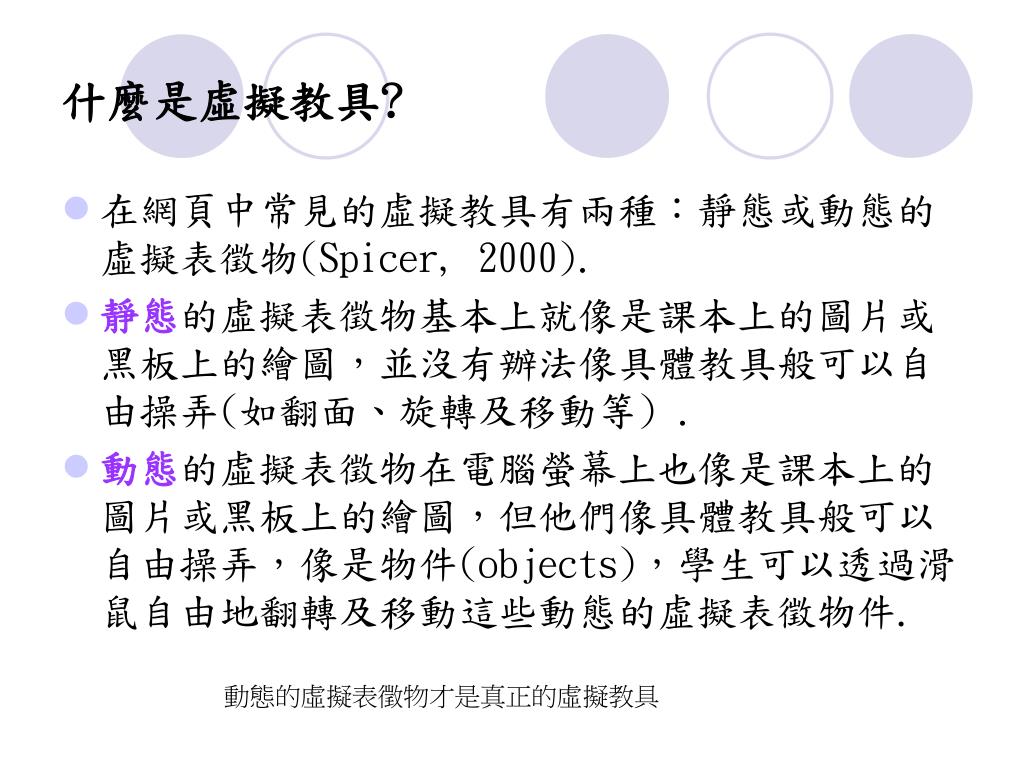 什麼是虛擬教具?

在網頁中常見的虛擬教具有兩種：靜態或動態的虛擬表徵物(Spicer, 2000).

靜態的虛擬表徵物基本上就像是課本上的圖片或黑板上的繪圖，並沒有辦法像具體教具般可以自由操弄(如翻面、旋轉及移動等）.

動態的虛擬表徵物在電腦螢幕上也像是課本上的圖片或黑板上的繪圖，但他們像具體教具般可以自由操弄，像是物件(objects)，學生可以透過滑鼠自由地翻轉及移動這些動態的虛擬表徵物件.

動態的虛擬表徵物才是真正的虛擬教具